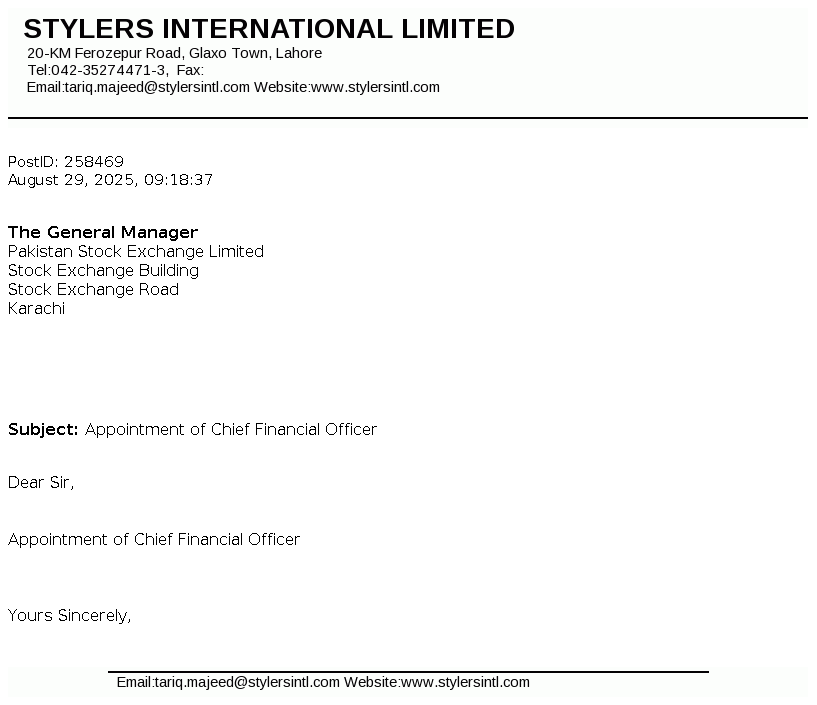 STYLERS INTERNATIONAL LIMITED
20-KM Ferozepur Road, Glaxo Town, Lahore
Tel:042-35274471-3, Fax:
Email:tariq.majeed@stylersintl.com Website:www.stylersintl.com

PostID: 258469
August 29, 2025, 09:18:37

The General Manager
Pakistan Stock Exchange Limited
Stock Exchange Building
Stock Exchange Road
Karachi

Subject: Appointment of Chief Financial Officer

Dear Sir,

Appointment of Chief Financial Officer

Yours Sincerely,

Email:tariq.majeed@stylersintl.com Website:www.stylersintl.com